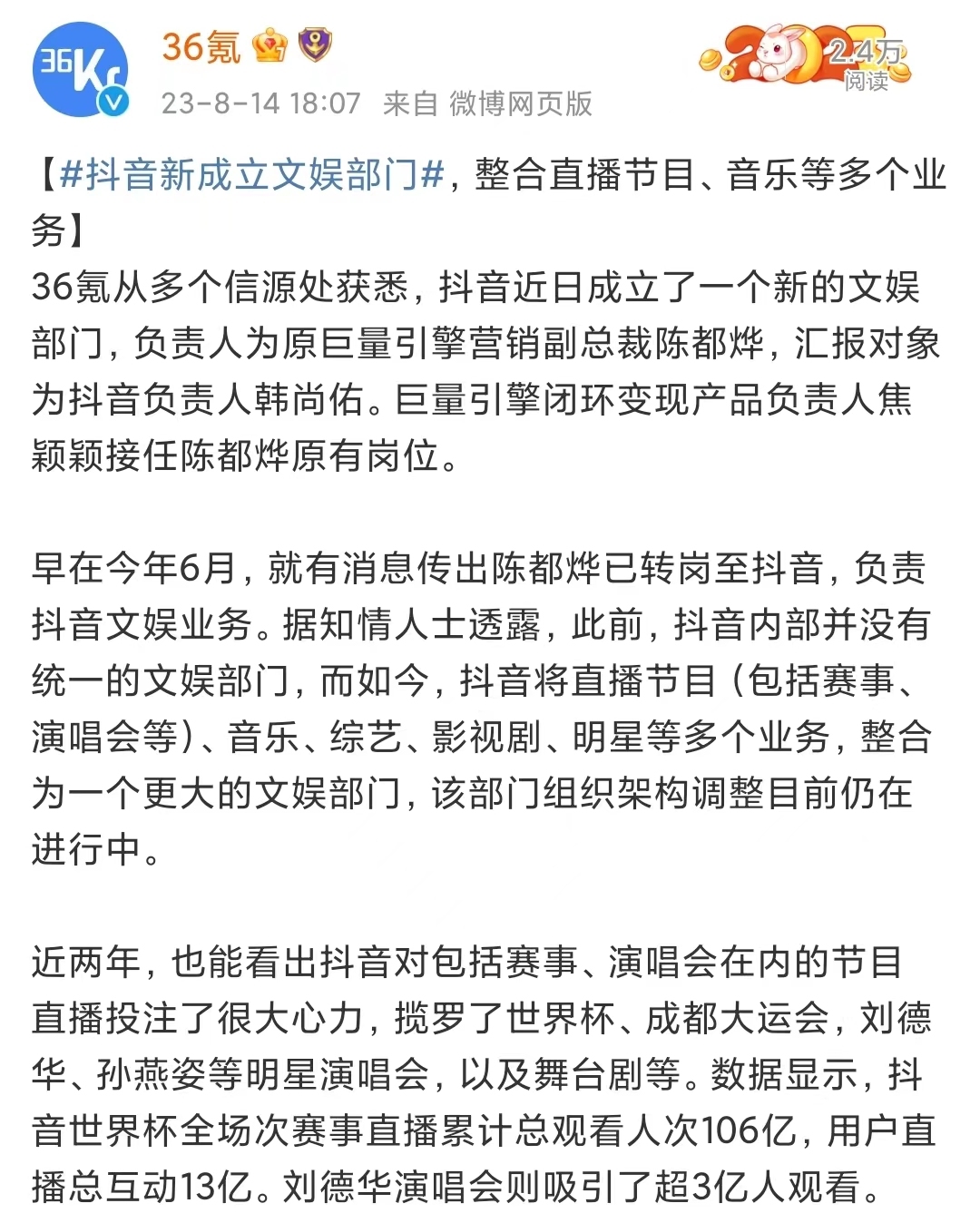 36Kr

36氪

23-8-14 18:07 来自 微博网页版

2.4万 阅读

【#抖音新成立文娱部门#，整合直播节目、音乐等多个业务】
36氪从多个信源处获悉，抖音近日成立了一个新的文娱部门，负责人为原巨量引擎营销副总裁陈都烨，汇报对象为抖音负责人韩尚佑。巨量引擎闭环变现产品负责人焦颖颖接任陈都烨原有岗位。

早在今年6月，就有消息传出陈都烨已转岗至抖音，负责抖音文娱业务。据知情人士透露，此前，抖音内部并没有统一的文娱部门，而如今，抖音将直播节目（包括赛事、演唱会等）、音乐、综艺、影视剧、明星等多个业务，整合为一个更大的文娱部门，该部门组织架构调整目前仍在进行中。

近两年，也能看出抖音对包括赛事、演唱会在内的节目直播投注了很大心力，揽罗了世界杯、成都大运会，刘德华、孙燕姿等明星演唱会，以及舞台剧等。数据显示，抖音世界杯全场次赛事直播累计总观看人次106亿，用户直播总互动13亿。刘德华演唱会则吸引了超3亿人观看。